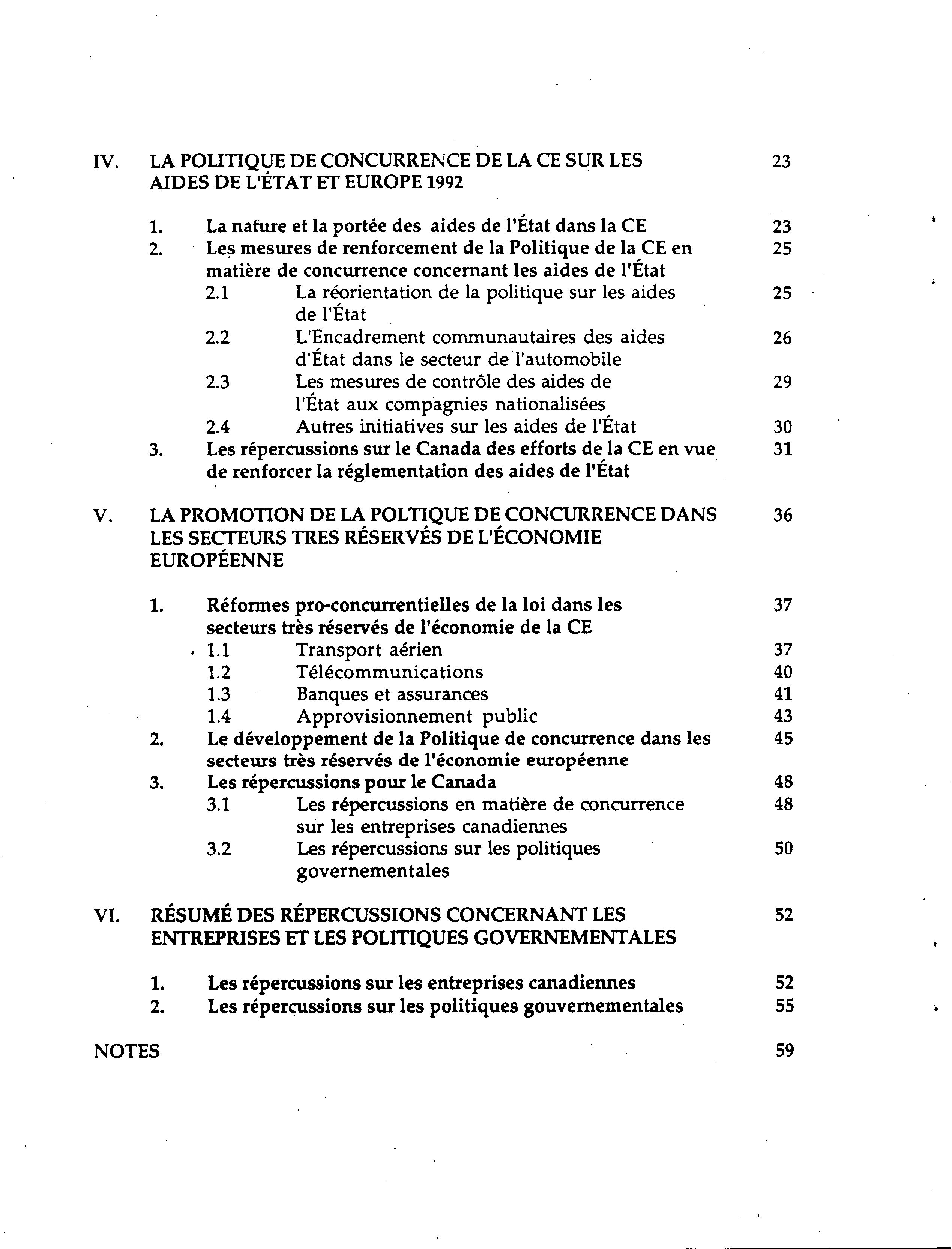 IV. LA POLITIQUE DE CONCURRENCE DE LA CE SUR LES AIDES DE L'ÉTAT ET EUROPE 1992 23

1. La nature et la portée des aides de l'État dans la CE 23
2. Les mesures de renforcement de la Politique de la CE en matière de concurrence concernant les aides de l'État 25
2.1 La réorientation de la politique sur les aides de l'État 25
2.2 L'Encadrement communautaires des aides d'État dans le secteur de l'automobile 26
2.3 Les mesures de contrôle des aides de l'État aux compagnies nationalisées 29
2.4 Autres initiatives sur les aides de l'État 30
3. Les répercussions sur le Canada des efforts de la CE en vue de renforcer la réglementation des aides de l'État 31

V. LA PROMOTION DE LA POLTIQUE DE CONCURRENCE DANS LES SECTEURS TRES RÉSERVÉS DE L'ÉCONOMIE EUROPÉENNE 36

1. Réformes pro-concurrentielles de la loi dans les secteurs très réservés de l'économie de la CE 37
1.1 Transport aérien 37
1.2 Télécommunications 40
1.3 Banques et assurances 41
1.4 Approvisionnement public 43
2. Le développement de la Politique de concurrence dans les secteurs très réservés de l'économie européenne 45
3. Les répercussions pour le Canada 48
3.1 Les répercussions en matière de concurrence sur les entreprises canadiennes 48
3.2 Les répercussions sur les politiques governementales 50

VI. RÉSUMÉ DES RÉPERCUSSIONS CONCERNANT LES ENTREPRISES ET LES POLITIQUES GOVERNEMENTALES 52

1. Les répercussions sur les entreprises canadiennes 52
2. Les répercussions sur les politiques gouvernementales 55

NOTES 59